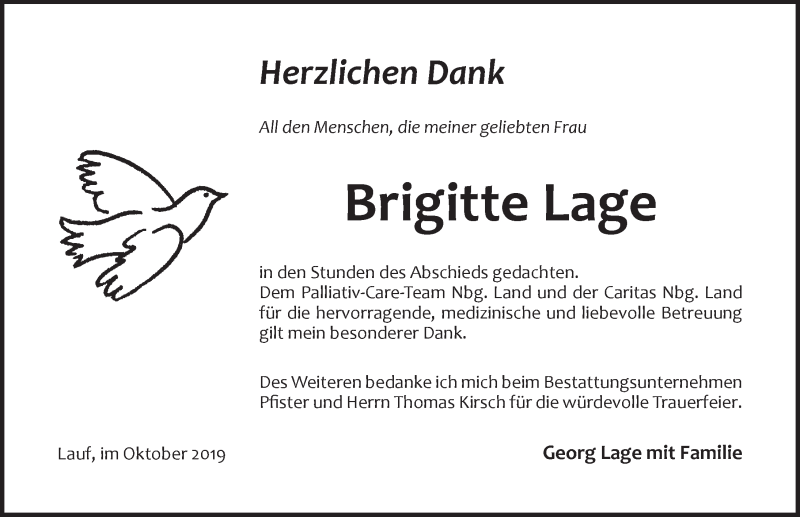 Herzlichen Dank

All den Menschen, die meiner geliebten Frau

Brigitte Lage

in den Stunden des Abschieds gedachten.
Dem Palliativ-Care-Team Nbg. Land und der Caritas Nbg. Land für die hervorragende, medizinische und liebevolle Betreuung gilt mein besonderer Dank.

Des Weiteren bedanke ich mich beim Bestattungsunternehmen Pfister und Herrn Thomas Kirsch für die würdevolle Trauerfeier.

Lauf, im Oktober 2019

Georg Lage mit Familie